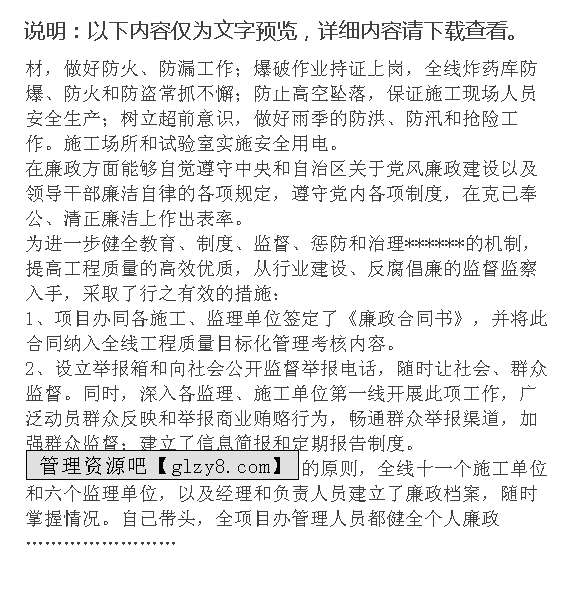 说明：以下内容仅为文字预览，详细内容请下载查看。

材，做好防火、防漏工作；爆破作业持证上岗，全线炸药库防爆、防火和防盗常抓不懈；防止高空坠落，保证施工现场人员安全生产；树立超前意识，做好雨季的防洪、防汛和抢险工作。施工场所和试验室实施安全用电。

在廉政方面能够自觉遵守中央和自治区关于党风廉政建设以及领导干部廉洁自律的各项规定，遵守党内各项制度，在克己奉公、清正廉洁上作出表率。

为进一步健全教育、制度、监督、惩防和治理******的机制，提高工程质量的高效优质，从行业建设、反腐倡廉的监督监察入手，采取了行之有效的措施：

1、项目办同各施工、监理单位签定了《廉政合同书》，并将此合同纳入全线工程质量目标化管理考核内容。

2、设立举报箱和向社会公开监督举报电话，随时让社会、群众监督。同时，深入各监理、施工单位第一线开展此项工作，广泛动员群众反映和举报商业贿赂行为，畅通群众举报渠道，加强群众监督；建立了信息简报和定期报告制度。

管理资源吧【glzy8.com】的原则，全线十一个施工单位和六个监理单位，以及经理和负责人员建立了廉政档案，随时掌握情况。自己带头，全项目办管理人员都健全个人廉政

……………………